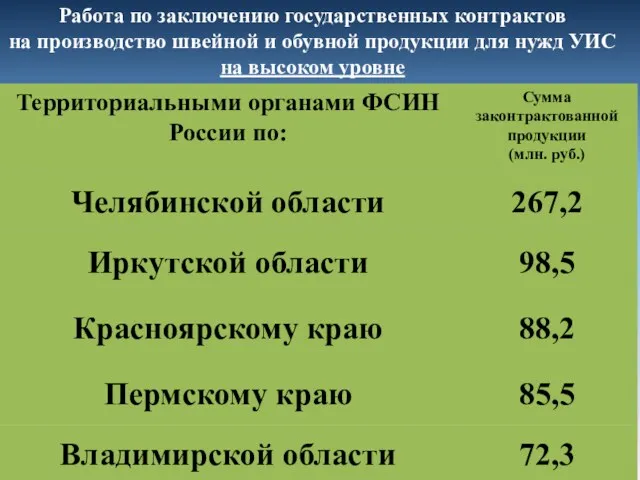 Работа по заключению государственных контрактов на производство швейной и обувной продукции для нужд УИС на высоком уровне

| Территориальными органами ФСИН России по: | Сумма законтрактованной продукции (млн. руб.) |
|---|---|
| Челябинской области | 267,2 |
| Иркутской области | 98,5 |
| Красноярскому краю | 88,2 |
| Пермскому краю | 85,5 |
| Владимирской области | 72,3 |